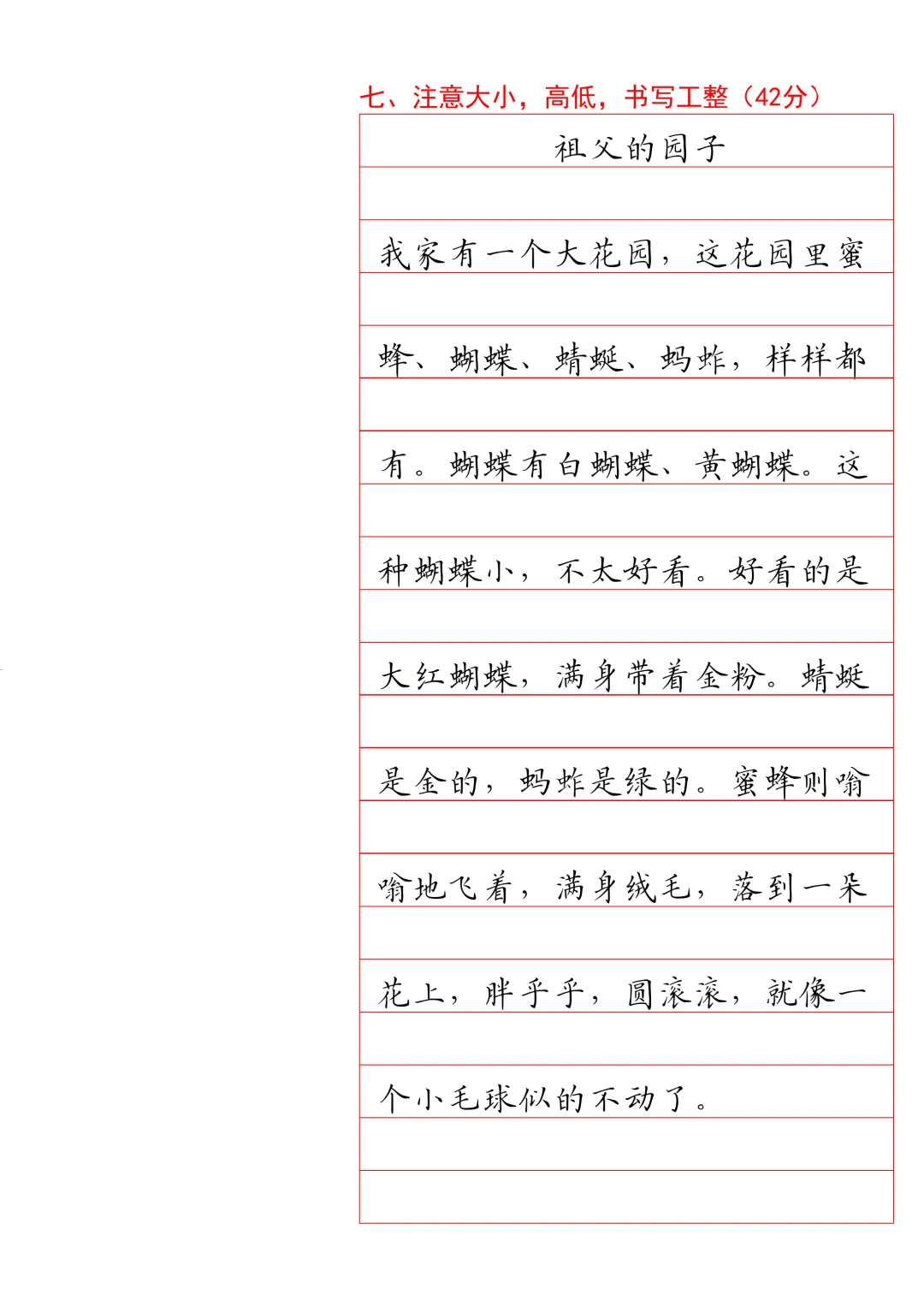 七、注意大小，高低，书写工整（42分）

祖父的园子

我家有一个大花园，这花园里蜜蜂、蝴蝶、蜻蜓、蚂蚱，样样都有。蝴蝶有白蝴蝶、黄蝴蝶。这种蝴蝶小，不太好看。好看的是大红蝴蝶，满身带着金粉。蜻蜓是金的，蚂蚱是绿的。蜜蜂则嗡嗡地飞着，满身绒毛，落到一朵花上，胖乎乎，圆滚滚，就像一个小毛球似的不动了。